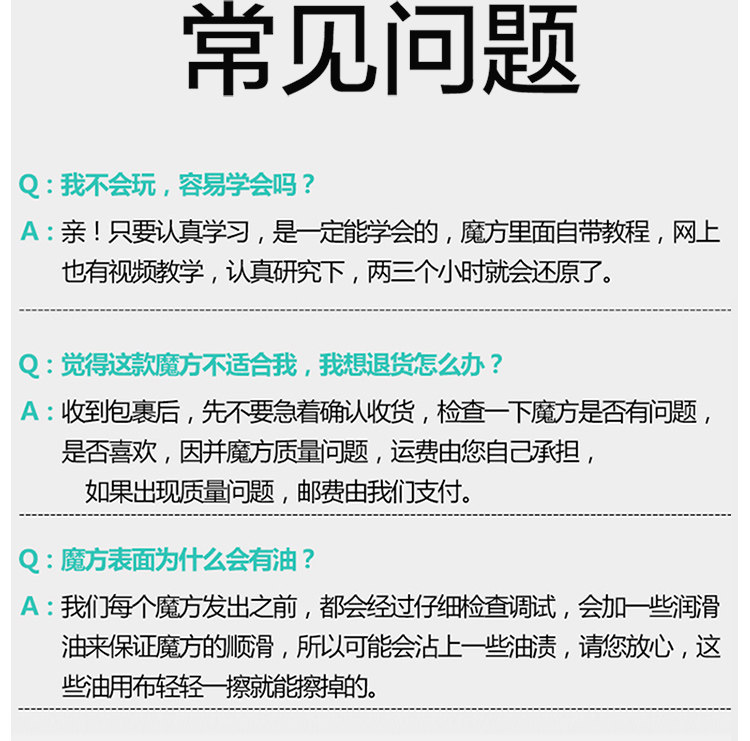 常见问题

Q：我不会玩，容易学会吗？

A：亲！只要认真学习，是一定能学会的，魔方里面自带教程，网上也有视频教学，认真研究下，两三个小时就会还原了。

Q：觉得这款魔方不适合我，我想退货怎么办？

A：收到包裹后，先不要急着确认收货，检查一下魔方是否有问题，是否喜欢，因并魔方质量问题，运费由您自己承担，如果出现质量问题，邮费由我们支付。

Q：魔方表面为什么会有油？

A：我们每个魔方发出之前，都会经过仔细检查调试，会加一些润滑油来保证魔方的顺滑，所以可能会沾上一些油渍，请您放心，这些油用布轻轻一擦就能擦掉的。